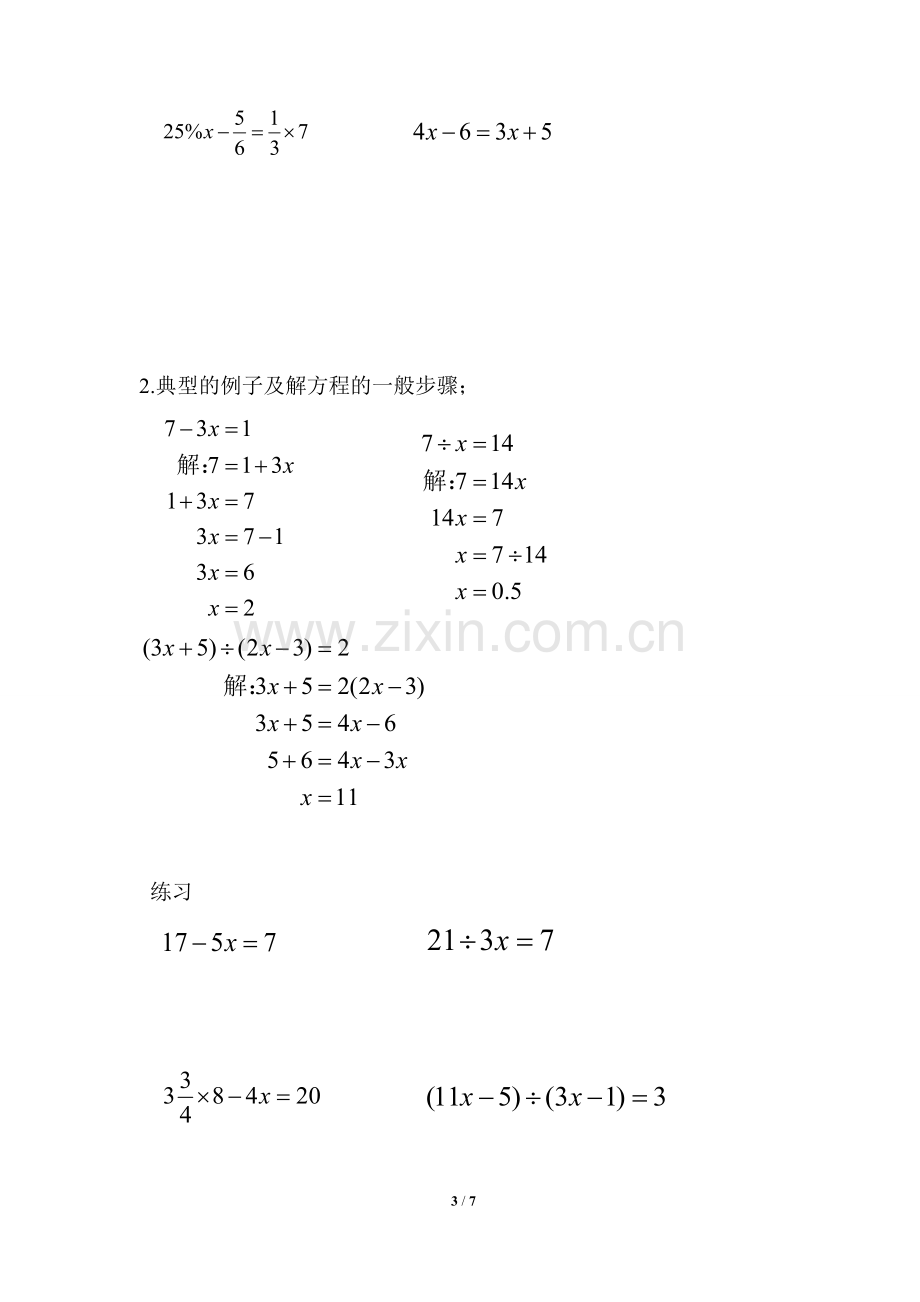 $25\%x-\frac{5}{6}=\frac{1}{3}\times 7$ $4x-6=3x+5$

2.典型的例子及解方程的一般步骤;

$7-3x=1$
解:$7=1+3x$
$1+3x=7$
$3x=7-1$
$3x=6$
$x=2$

$7\div x=14$
解:$7=14x$
$14x=7$
$x=7\div 14$
$x=0.5$

$(3x+5)\div(2x-3)=2$
解:$3x+5=2(2x-3)$
$3x+5=4x-6$
$5+6=4x-3x$
$x=11$

练习

$17-5x=7$ $21\div 3x=7$

$3\frac{3}{4}\times 8-4x=20$ $(11x-5)\div(3x-1)=3$

3 / 7

www.zixin.com.cn